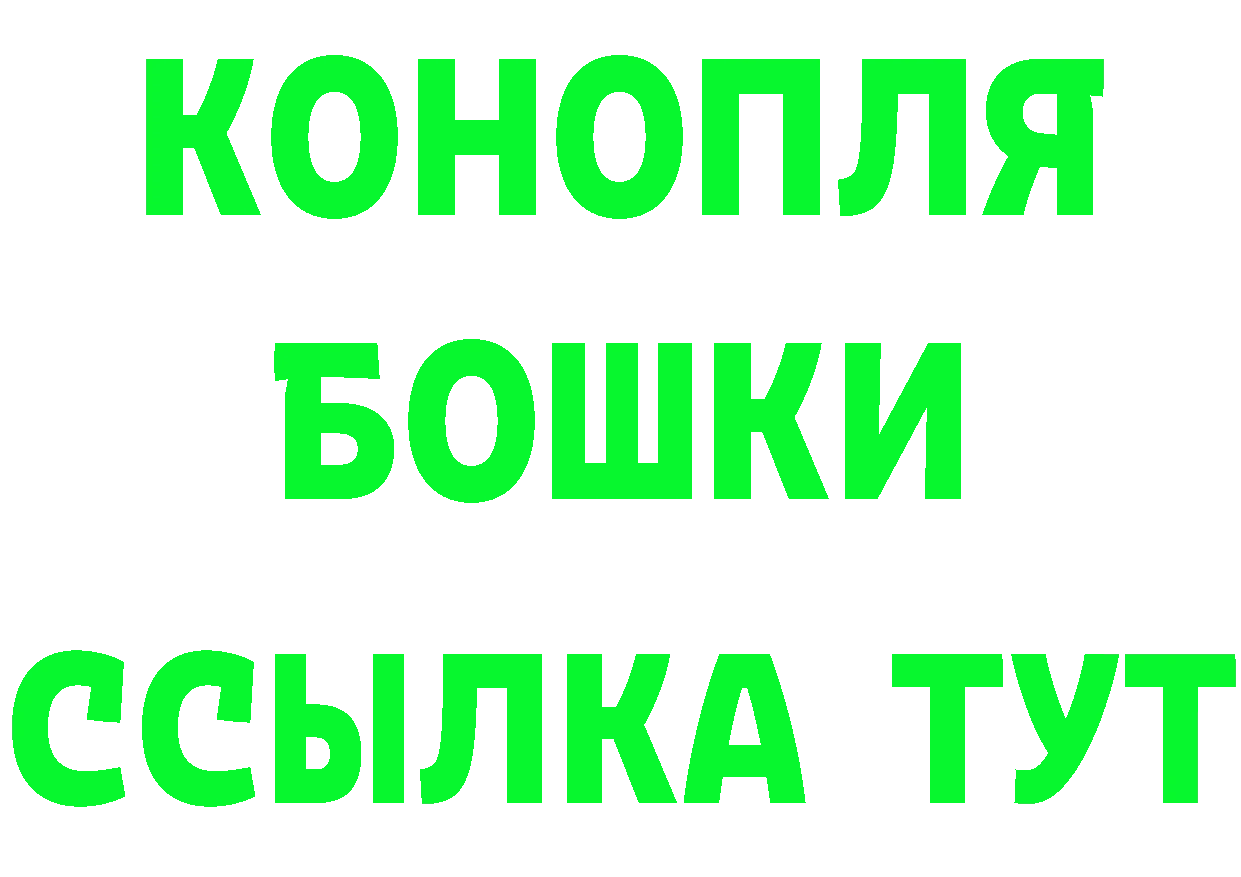 КОНОПЛЯ
БОШКИ
ССЫЛКА ТУТ